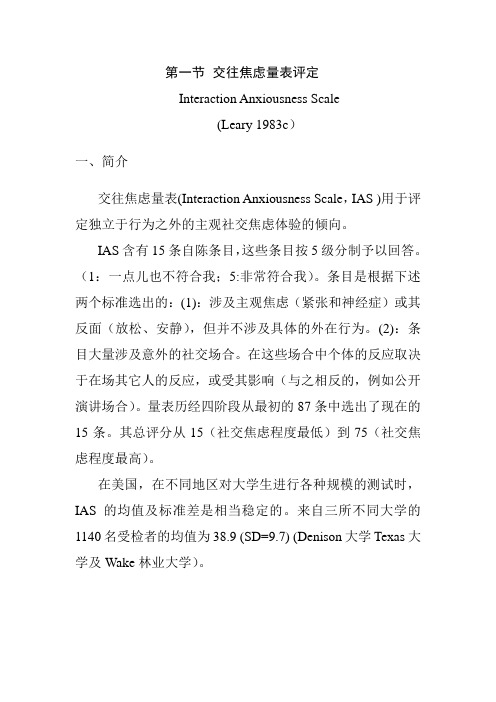 第一节 交往焦虑量表评定

Interaction Anxiousness Scale

(Leary 1983c)

一、简介

交往焦虑量表(Interaction Anxiousness Scale，IAS )用于评定独立于行为之外的主观社交焦虑体验的倾向。

IAS 含有 15 条自陈条目，这些条目按 5 级分制予以回答。（1：一点儿也不符合我；5:非常符合我）。条目是根据下述两个标准选出的：(1)：涉及主观焦虑（紧张和神经症）或其反面（放松、安静），但并不涉及具体的外在行为。(2)：条目大量涉及意外的社交场合。在这些场合中个体的反应取决于在场其它人的反应，或受其影响（与之相反的，例如公开演讲场合）。量表历经四阶段从最初的 87 条中选出了现在的 15 条。其总评分从 15（社交焦虑程度最低）到 75（社交焦虑程度最高）。

在美国，在不同地区对大学生进行各种规模的测试时，IAS 的均值及标准差是相当稳定的。来自三所不同大学的 1140 名受检者的均值为 38.9 (SD=9.7) (Denison 大学 Texas 大学及 Wake 林业大学)。